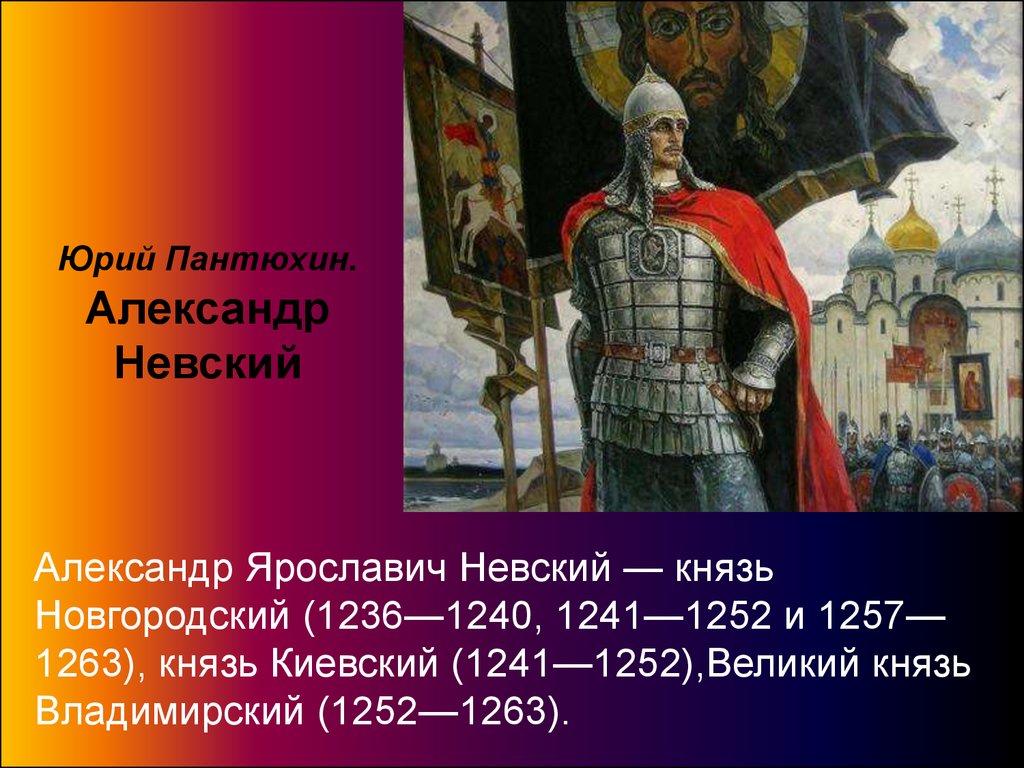 Юрий Пантюхин.
Александр Невский

Александр Ярославич Невский — князь Новгородский (1236—1240, 1241—1252 и 1257—1263), князь Киевский (1241—1252),Великий князь Владимирский (1252—1263).